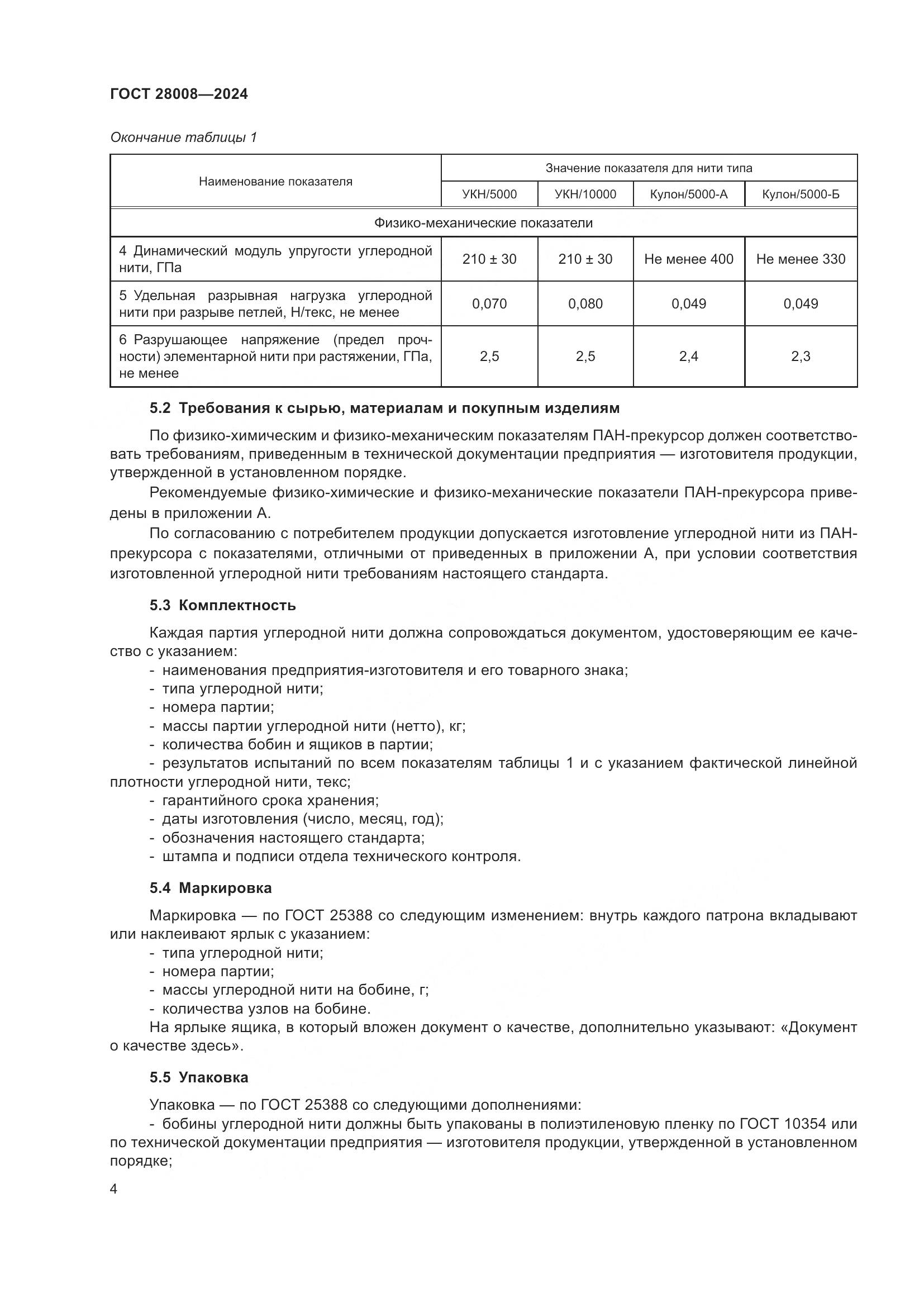 ГОСТ 28008—2024

Окончание таблицы 1

| Наименование показателя | Значение показателя для нити типа | | | |
|---|---|---|---|---|
| | УКН/5000 | УКН/10000 | Кулон/5000-А | Кулон/5000-Б |
| Физико-механические показатели | | | | |
| 4 Динамический модуль упругости углеродной нити, ГПа | 210 ± 30 | 210 ± 30 | Не менее 400 | Не менее 330 |
| 5 Удельная разрывная нагрузка углеродной нити при разрыве петлей, Н/текс, не менее | 0,070 | 0,080 | 0,049 | 0,049 |
| 6 Разрушающее напряжение (предел прочности) элементарной нити при растяжении, ГПа, не менее | 2,5 | 2,5 | 2,4 | 2,3 |

5.2 Требования к сырью, материалам и покупным изделиям

По физико-химическим и физико-механическим показателям ПАН-прекурсор должен соответствовать требованиям, приведенным в технической документации предприятия — изготовителя продукции, утвержденной в установленном порядке.

Рекомендуемые физико-химические и физико-механические показатели ПАН-прекурсора приведены в приложении А.

По согласованию с потребителем продукции допускается изготовление углеродной нити из ПАН-прекурсора с показателями, отличными от приведенных в приложении А, при условии соответствия изготовленной углеродной нити требованиям настоящего стандарта.

5.3 Комплектность

Каждая партия углеродной нити должна сопровождаться документом, удостоверяющим ее качество с указанием:
- наименования предприятия-изготовителя и его товарного знака;
- типа углеродной нити;
- номера партии;
- массы партии углеродной нити (нетто), кг;
- количества бобин и ящиков в партии;
- результатов испытаний по всем показателям таблицы 1 и с указанием фактической линейной плотности углеродной нити, текс;
- гарантийного срока хранения;
- даты изготовления (число, месяц, год);
- обозначения настоящего стандарта;
- штампа и подписи отдела технического контроля.

5.4 Маркировка

Маркировка — по ГОСТ 25388 со следующим изменением: внутрь каждого патрона вкладывают или наклеивают ярлык с указанием:
- типа углеродной нити;
- номера партии;
- массы углеродной нити на бобине, г;
- количества узлов на бобине.

На ярлыке ящика, в который вложен документ о качестве, дополнительно указывают: «Документ о качестве здесь».

5.5 Упаковка

Упаковка — по ГОСТ 25388 со следующими дополнениями:
- бобины углеродной нити должны быть упакованы в полиэтиленовую пленку по ГОСТ 10354 или по технической документации предприятия — изготовителя продукции, утвержденной в установленном порядке;

4